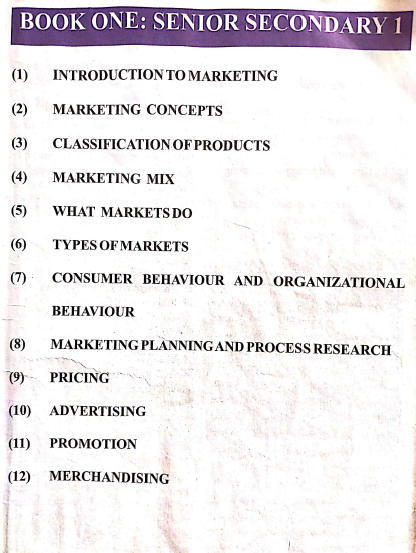 BOOK ONE: SENIOR SECONDARY 1

(1) INTRODUCTION TO MARKETING

(2) MARKETING CONCEPTS

(3) CLASSIFICATION OF PRODUCTS

(4) MARKETING MIX

(5) WHAT MARKETS DO

(6) TYPES OF MARKETS

(7) CONSUMER BEHAVIOUR AND ORGANIZATIONAL BEHAVIOUR

(8) MARKETING PLANNING AND PROCESS RESEARCH

(9) PRICING

(10) ADVERTISING

(11) PROMOTION

(12) MERCHANDISING